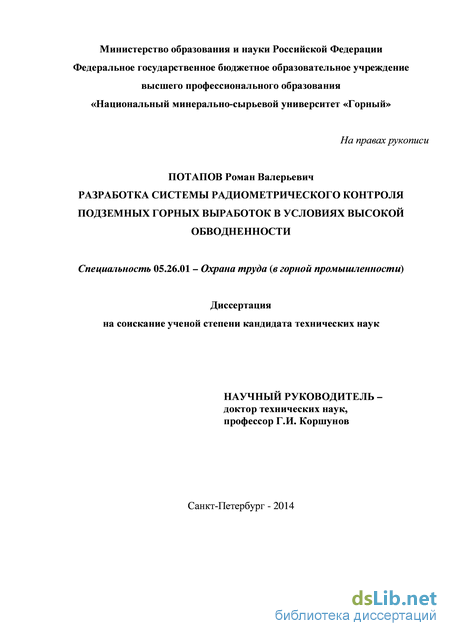 Министерство образования и науки Российской Федерации
Федеральное государственное бюджетное образовательное учреждение
высшего профессионального образования
«Национальный минерально-сырьевой университет «Горный»

На правах рукописи

ПОТАПОВ Роман Валерьевич
РАЗРАБОТКА СИСТЕМЫ РАДИОМЕТРИЧЕСКОГО КОНТРОЛЯ ПОДЗЕМНЫХ ГОРНЫХ ВЫРАБОТОК В УСЛОВИЯХ ВЫСОКОЙ ОБВОДНЕННОСТИ

Специальность 05.26.01 – Охрана труда (в горной промышленности)

Диссертация
на соискание ученой степени кандидата технических наук

НАУЧНЫЙ РУКОВОДИТЕЛЬ –
доктор технических наук,
профессор Г.И. Коршунов

Санкт-Петербург - 2014

dsLib.net
библиотека диссертаций